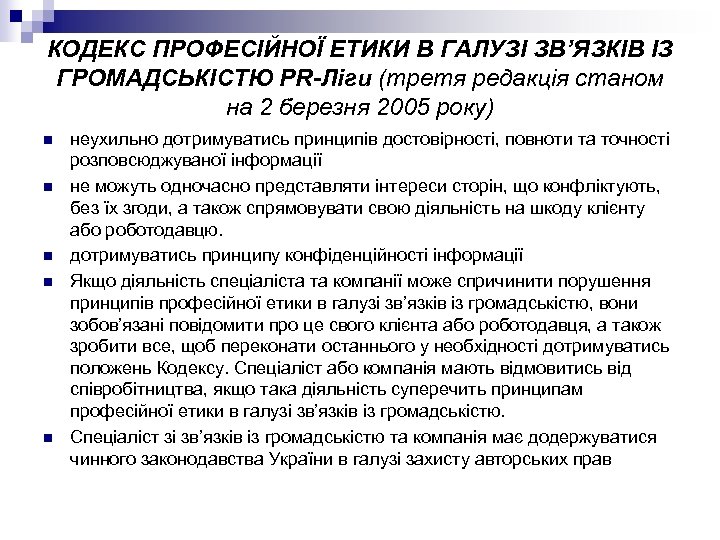 КОДЕКС ПРОФЕСІЙНОЇ ЕТИКИ В ГАЛУЗІ ЗВ'ЯЗКІВ ІЗ ГРОМАДСЬКІСТЮ PR-Ліги (третя редакція станом на 2 березня 2005 року)

неухильно дотримуватись принципів достовірності, повноти та точності розповсюджуваної інформації

не можуть одночасно представляти інтереси сторін, що конфліктують, без їх згоди, а також спрямовувати свою діяльність на шкоду клієнту або роботодавцю.

дотримуватись принципу конфіденційності інформації

Якщо діяльність спеціаліста та компанії може спричинити порушення принципів професійної етики в галузі зв'язків із громадськістю, вони зобов'язані повідомити про це свого клієнта або роботодавця, а також зробити все, щоб переконати останнього у необхідності дотримуватись положень Кодексу. Спеціаліст або компанія мають відмовитись від співробітництва, якщо така діяльність суперечить принципам професійної етики в галузі зв'язків із громадськістю.

Спеціаліст зі зв'язків із громадськістю та компанія має додержуватися чинного законодавства України в галузі захисту авторських прав